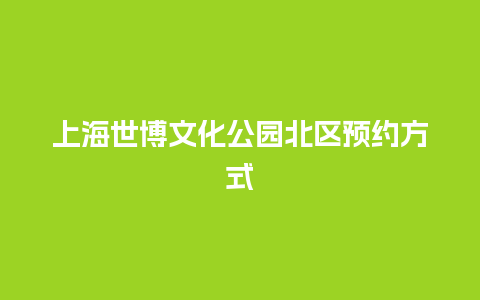 上海世博文化公园北区预约方式